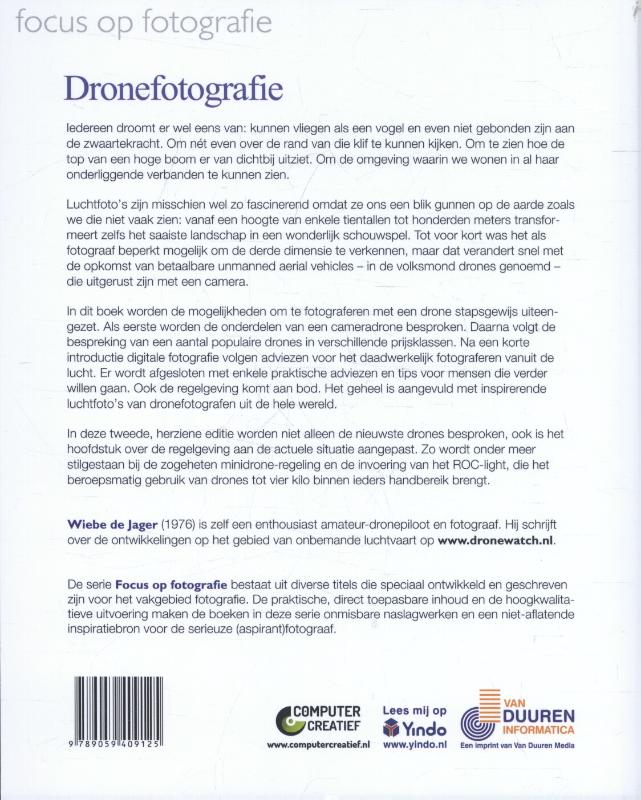 focus op fotografie

Dronefotografie

Iedereen droomt er wel eens van: kunnen vliegen als een vogel en even niet gebonden zijn aan de zwaartekracht. Om nét even over de rand van die klif te kunnen kijken. Om te zien hoe de top van een hoge boom er van dichtbij uitziet. Om de omgeving waarin we wonen in al haar onderliggende verbanden te kunnen zien.

Luchtfoto's zijn misschien wel zo fascinerend omdat ze ons een blik gunnen op de aarde zoals we die niet vaak zien: vanaf een hoogte van enkele tientallen tot honderden meters transformeert zelfs het saaiste landschap in een wonderlijk schouwspel. Tot voor kort was het als fotograaf beperkt mogelijk om de derde dimensie te verkennen, maar dat verandert snel met de opkomst van betaalbare unmanned aerial vehicles – in de volksmond drones genoemd – die uitgerust zijn met een camera.

In dit boek worden de mogelijkheden om te fotograferen met een drone stapsgewijs uiteengezet. Als eerste worden de onderdelen van een cameradrone besproken. Daarna volgt de bespreking van een aantal populaire drones in verschillende prijsklassen. Na een korte introductie digitale fotografie volgen adviezen voor het daadwerkelijk fotograferen vanuit de lucht. Er wordt afgesloten met enkele praktische adviezen en tips voor mensen die verder willen gaan. Ook de regelgeving komt aan bod. Het geheel is aangevuld met inspirerende luchtfoto's van dronefotografen uit de hele wereld.

In deze tweede, herziene editie worden niet alleen de nieuwste drones besproken, ook is het hoofdstuk over de regelgeving aan de actuele situatie aangepast. Zo wordt onder meer stilgestaan bij de zogeheten minidrone-regeling en de invoering van het ROC-light, die het beroepsmatig gebruik van drones tot vier kilo binnen ieders handbereik brengt.

Wiebe de Jager (1976) is zelf een enthousiast amateur-dronepiloot en fotograaf. Hij schrijft over de ontwikkelingen op het gebied van onbemande luchtvaart op www.dronewatch.nl.

De serie Focus op fotografie bestaat uit diverse titels die speciaal ontwikkeld en geschreven zijn voor het vakgebied fotografie. De praktische, direct toepasbare inhoud en de hoogkwalitatieve uitvoering maken de boeken in deze serie onmisbare naslagwerken en een niet-aflatende inspiratiebron voor de serieuze (aspirant)fotograaf.

9 789059 409125

COMPUTER CREATIEF
www.computercreatief.nl

Lees mij op Yindo
www.yindo.nl

VAN DUUREN INFORMATICA
Een imprint van Van Duuren Media